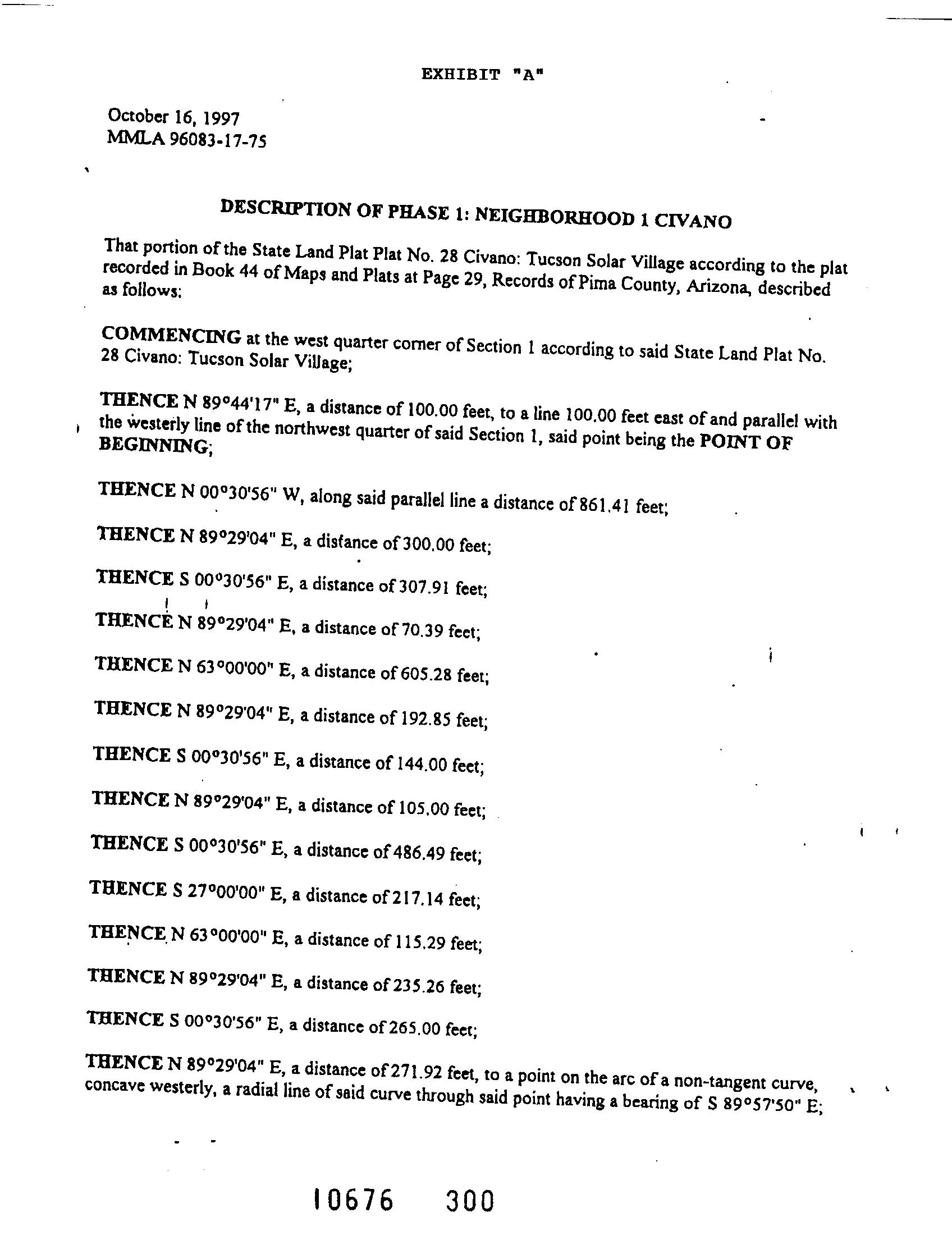 EXHIBIT "A"

October 16, 1997
MMLA 96083-17-75

DESCRIPTION OF PHASE 1: NEIGHBORHOOD 1 CIVANO

That portion of the State Land Plat Plat No. 28 Civano: Tucson Solar Village according to the plat recorded in Book 44 of Maps and Plats at Page 29, Records of Pima County, Arizona, described as follows:

COMMENCING at the west quarter corner of Section 1 according to said State Land Plat No. 28 Civano: Tucson Solar Village;

THENCE N 89°44'17" E, a distance of 100.00 feet, to a line 100.00 feet east of and parallel with the westerly line of the northwest quarter of said Section 1, said point being the POINT OF BEGINNING;

THENCE N 00°30'56" W, along said parallel line a distance of 861.41 feet;

THENCE N 89°29'04" E, a distance of 300.00 feet;

THENCE S 00°30'56" E, a distance of 307.91 feet;

THENCE N 89°29'04" E, a distance of 70.39 feet;

THENCE N 63°00'00" E, a distance of 605.28 feet;

THENCE N 89°29'04" E, a distance of 192.85 feet;

THENCE S 00°30'56" E, a distance of 144.00 feet;

THENCE N 89°29'04" E, a distance of 105.00 feet;

THENCE S 00°30'56" E, a distance of 486.49 feet;

THENCE S 27°00'00" E, a distance of 217.14 feet;

THENCE N 63°00'00" E, a distance of 115.29 feet;

THENCE N 89°29'04" E, a distance of 235.26 feet;

THENCE S 00°30'56" E, a distance of 265.00 feet;

THENCE N 89°29'04" E, a distance of 271.92 feet, to a point on the arc of a non-tangent curve, concave westerly, a radial line of said curve through said point having a bearing of S 89°57'50" E;

10676 300